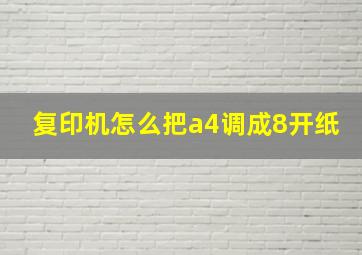 复印机怎么把a4调成8开纸